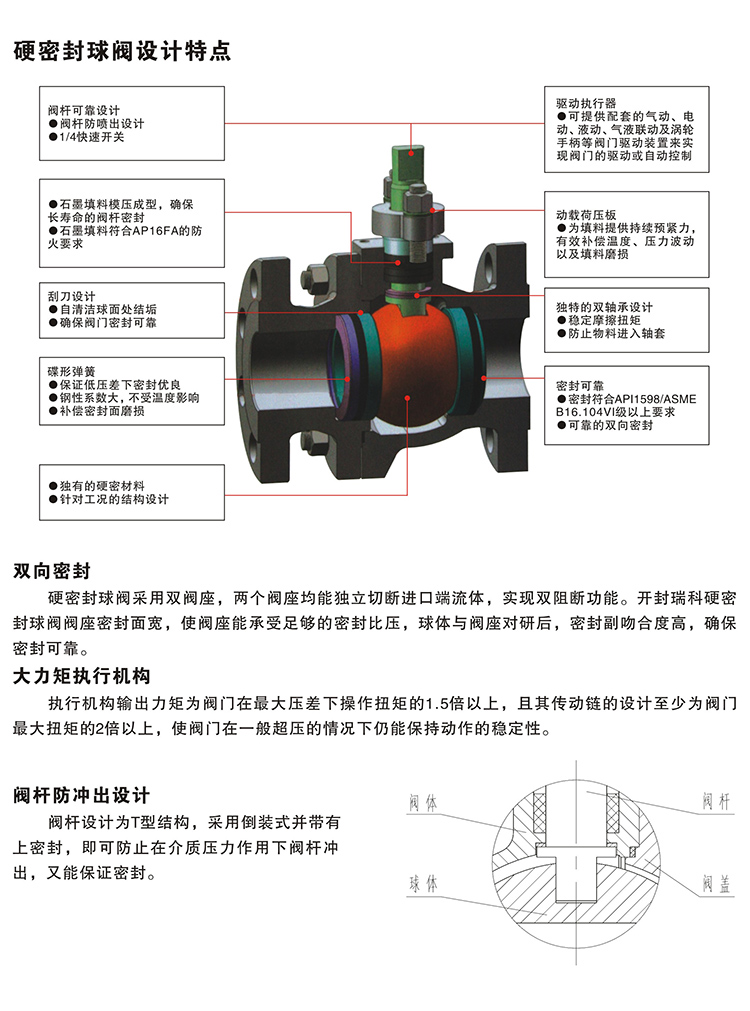 硬密封球阀设计特点

阀杆可靠设计
●阀杆防喷出设计
●1/4快速开关

●石墨填料模压成型，确保长寿命的阀杆密封
●石墨填料符合AP16FA的防火要求

刮刀设计
●自清洁球面处结垢
●确保阀门密封可靠

碟形弹簧
●保证低压差下密封优良
●钢性系数大，不受温度影响
●补偿密封面磨损

●独有的硬密材料
●针对工况的结构设计

驱动执行器
●可提供配套的气动、电动、液动、气液联动及涡轮手柄等阀门驱动装置来实现阀门的驱动或自动控制

动载荷压板
●为填料提供持续预紧力，有效补偿温度、压力波动以及填料磨损

独特的双轴承设计
●稳定摩擦扭矩
●防止物料进入轴套

密封可靠
●密封符合API1598/ASME B16.104VI级以上要求
●可靠的双向密封

双向密封
硬密封球阀采用双阀座，两个阀座均能独立切断进口端流体，实现双阻断功能。开封瑞科硬密封球阀阀座密封面宽，使阀座能承受足够的密封比压，球体与阀座对研后，密封副吻合度高，确保密封可靠。

大力矩执行机构
执行机构输出力矩为阀门在最大压差下操作扭矩的1.5倍以上，且其传动链的设计至少为阀门最大扭矩的2倍以上，使阀门在一般超压的情况下仍能保持动作的稳定性。

阀杆防冲出设计
阀杆设计为T型结构，采用倒装式并带有上密封，即可防止在介质压力作用下阀杆冲出，又能保证密封。

阀体
球体
阀杆
阀盖